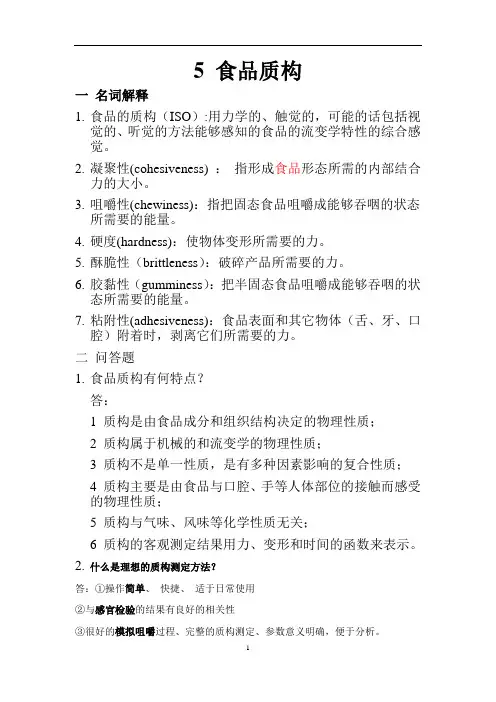 5 食品质构

一 名词解释

1. 食品的质构（ISO）:用力学的、触觉的，可能的话包括视觉的、听觉的方法能够感知的食品的流变学特性的综合感觉。

2. 凝聚性(cohesiveness) ： 指形成食品形态所需的内部结合力的大小。

3. 咀嚼性(chewiness)：指把固态食品咀嚼成能够吞咽的状态所需要的能量。

4. 硬度(hardness)：使物体变形所需要的力。

5. 酥脆性（brittleness）：破碎产品所需要的力。

6. 胶黏性（gumminess）：把半固态食品咀嚼成能够吞咽的状态所需要的能量。

7. 粘附性(adhesiveness)：食品表面和其它物体（舌、牙、口腔）附着时，剥离它们所需要的力。

二 问答题

1. 食品质构有何特点？

答：

1 质构是由食品成分和组织结构决定的物理性质；

2 质构属于机械的和流变学的物理性质；

3 质构不是单一性质，是有多种因素影响的复合性质；

4 质构主要是由食品与口腔、手等人体部位的接触而感受的物理性质；

5 质构与气味、风味等化学性质无关；

6 质构的客观测定结果用力、变形和时间的函数来表示。

2. 什么是理想的质构测定方法？

答：①操作简单、 快捷、 适于日常使用

②与感官检验的结果有良好的相关性

③很好的模拟咀嚼过程、完整的质构测定、参数意义明确，便于分析。

1